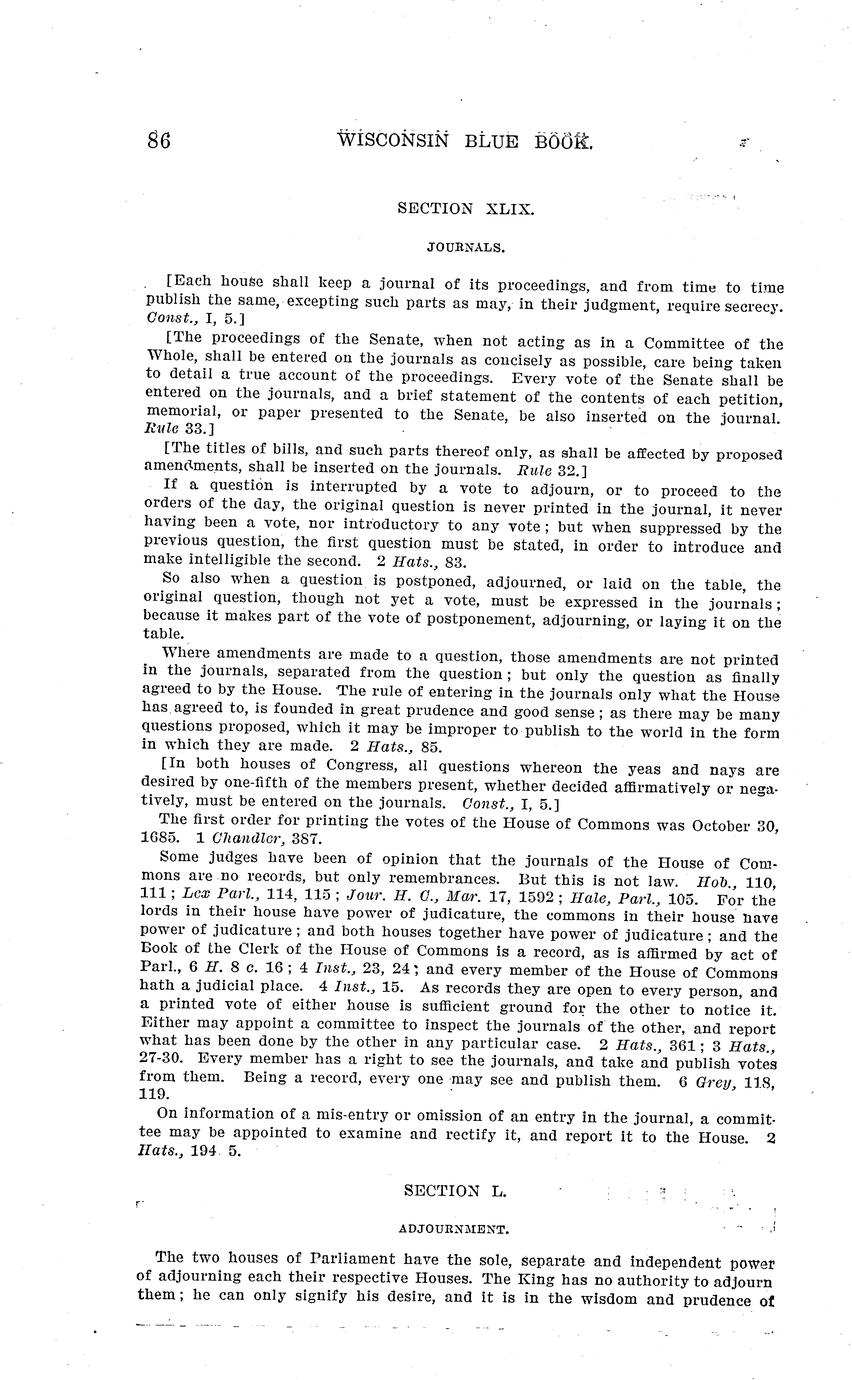 86 WISCONSIN BLUE BOOK.

SECTION XLIX.

JOURNALS.

[Each house shall keep a journal of its proceedings, and from time to time publish the same, excepting such parts as may, in their judgment, require secrecy. Const., I, 5.]

[The proceedings of the Senate, when not acting as in a Committee of the Whole, shall be entered on the journals as concisely as possible, care being taken to detail a true account of the proceedings. Every vote of the Senate shall be entered on the journals, and a brief statement of the contents of each petition, memorial, or paper presented to the Senate, be also inserted on the journal. Rule 33.]

[The titles of bills, and such parts thereof only, as shall be affected by proposed amendments, shall be inserted on the journals. Rule 32.]

If a question is interrupted by a vote to adjourn, or to proceed to the orders of the day, the original question is never printed in the journal, it never having been a vote, nor introductory to any vote; but when suppressed by the previous question, the first question must be stated, in order to introduce and make intelligible the second. 2 Hats., 83.

So also when a question is postponed, adjourned, or laid on the table, the original question, though not yet a vote, must be expressed in the journals; because it makes part of the vote of postponement, adjourning, or laying it on the table.

Where amendments are made to a question, those amendments are not printed in the journals, separated from the question; but only the question as finally agreed to by the House. The rule of entering in the journals only what the House has agreed to, is founded in great prudence and good sense; as there may be many questions proposed, which it may be improper to publish to the world in the form in which they are made. 2 Hats., 85.

[In both houses of Congress, all questions whereon the yeas and nays are desired by one-fifth of the members present, whether decided affirmatively or negatively, must be entered on the journals. Const., I, 5.]

The first order for printing the votes of the House of Commons was October 30, 1685. 1 Chandler, 387.

Some judges have been of opinion that the journals of the House of Commons are no records, but only remembrances. But this is not law. Hob., 110, 111; Lex Parl., 114, 115; Jour. H. C., Mar. 17, 1592; Hale, Parl., 105. For the lords in their house have power of judicature, the commons in their house have power of judicature; and both houses together have power of judicature; and the Book of the Clerk of the House of Commons is a record, as is affirmed by act of Parl., 6 H. 8 c. 16; 4 Inst., 23, 24; and every member of the House of Commons hath a judicial place. 4 Inst., 15. As records they are open to every person, and a printed vote of either house is sufficient ground for the other to notice it. Either may appoint a committee to inspect the journals of the other, and report what has been done by the other in any particular case. 2 Hats., 361; 3 Hats., 27-30. Every member has a right to see the journals, and take and publish votes from them. Being a record, every one may see and publish them. 6 Grey, 118, 119.

On information of a mis-entry or omission of an entry in the journal, a committee may be appointed to examine and rectify it, and report it to the House. 2 Hats., 194 5.

SECTION L.

ADJOURNMENT.

The two houses of Parliament have the sole, separate and independent power of adjourning each their respective Houses. The King has no authority to adjourn them; he can only signify his desire, and it is in the wisdom and prudence of